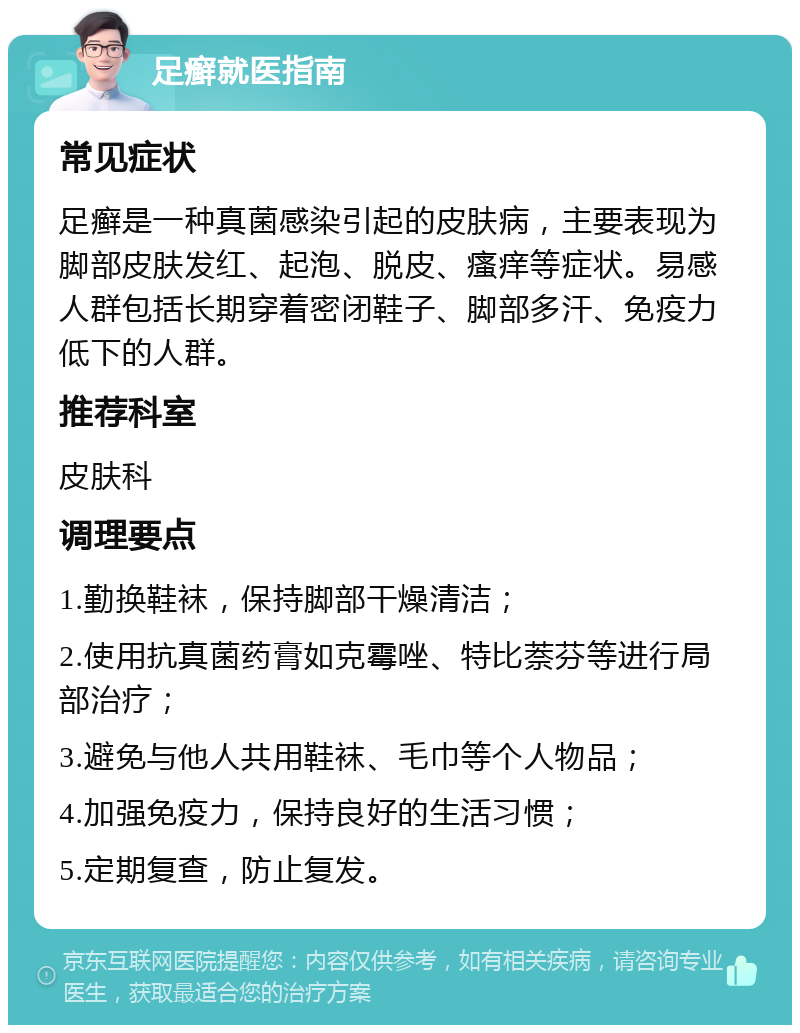 足癣就医指南

常见症状

足癣是一种真菌感染引起的皮肤病，主要表现为脚部皮肤发红、起泡、脱皮、瘙痒等症状。易感人群包括长期穿着密闭鞋子、脚部多汗、免疫力低下的人群。

推荐科室

皮肤科

调理要点

1.勤换鞋袜，保持脚部干燥清洁；

2.使用抗真菌药膏如克霉唑、特比萘芬等进行局部治疗；

3.避免与他人共用鞋袜、毛巾等个人物品；

4.加强免疫力，保持良好的生活习惯；

5.定期复查，防止复发。

京东互联网医院提醒您：内容仅供参考，如有相关疾病，请咨询专业医生，获取最适合您的治疗方案